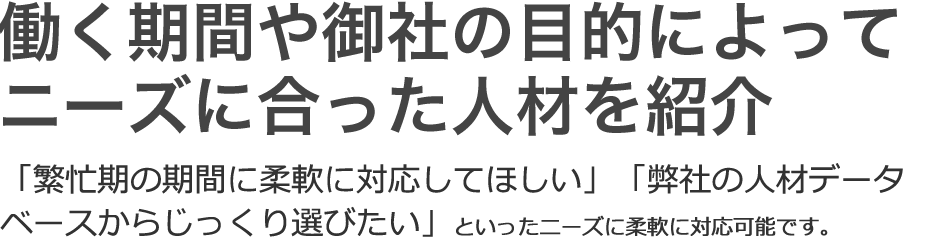 働く期間や御社の目的によってニーズに合った人材を紹介

「繁忙期の期間に柔軟に対応してほしい」「弊社の人材データベースからじっくり選びたい」といったニーズに柔軟に対応可能です。